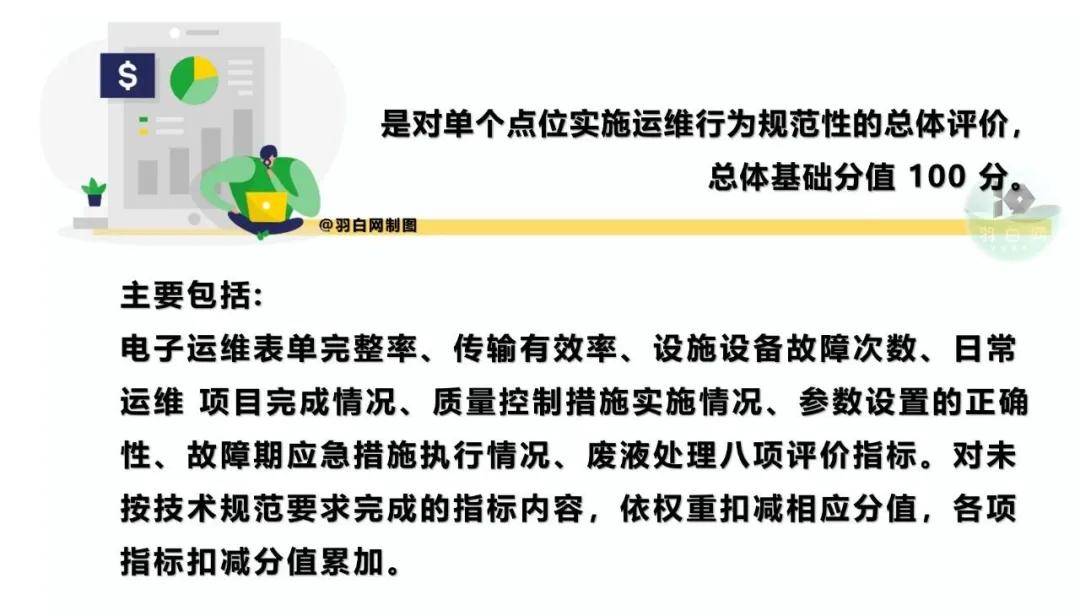 $

是对单个点位实施运维行为规范性的总体评价，总体基础分值 100 分。

@羽白网制图

羽白网

主要包括：
电子运维表单完整率、传输有效率、设施设备故障次数、日常运维 项目完成情况、质量控制措施实施情况、参数设置的正确性、故障期应急措施执行情况、废液处理八项评价指标。对未按技术规范要求完成的指标内容，依权重扣减相应分值，各项指标扣减分值累加。